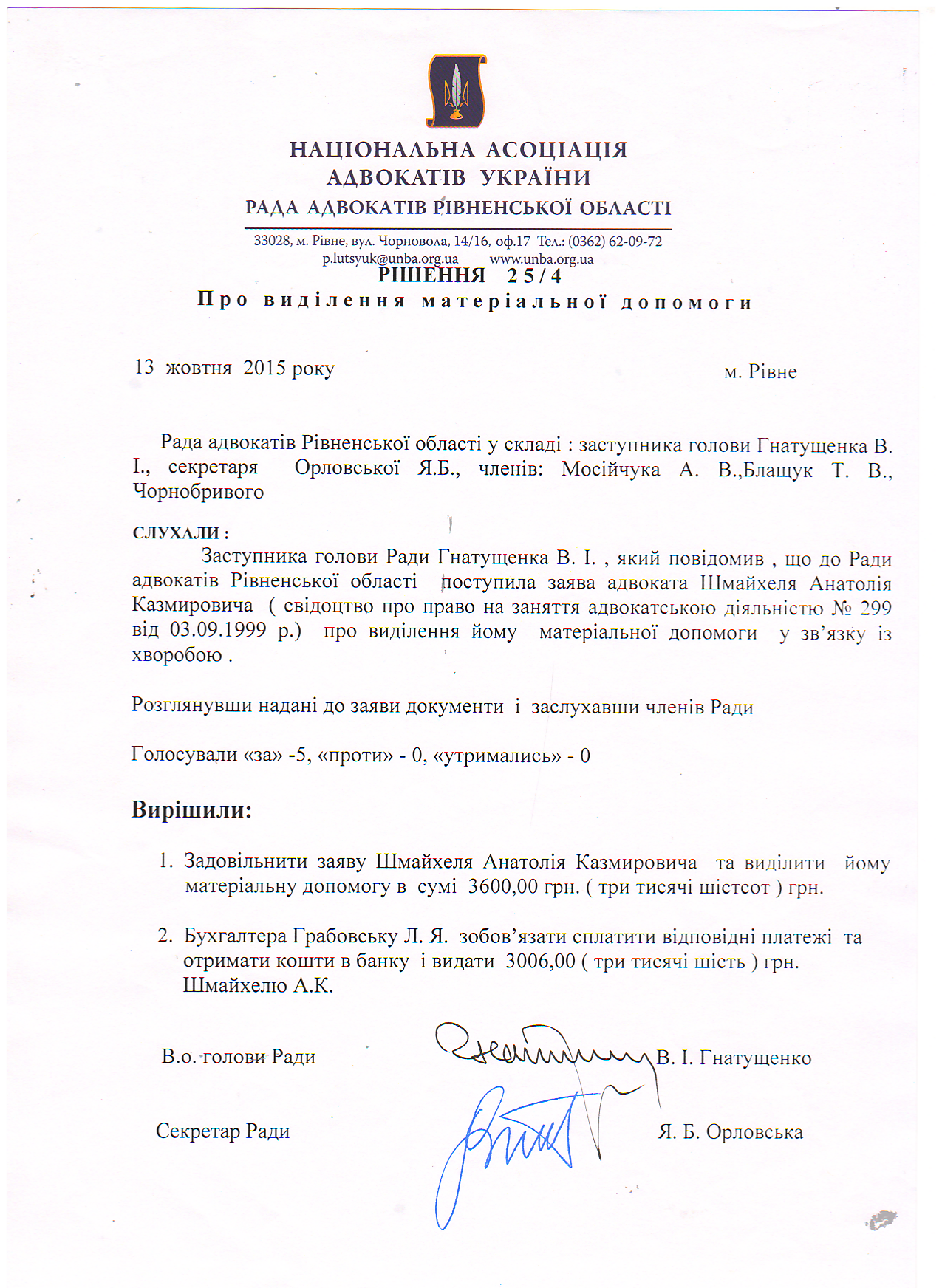 НАЦІОНАЛЬНА АСОЦІАЦІЯ АДВОКАТІВ УКРАЇНИ
РАДА АДВОКАТІВ РІВНЕНСЬКОЇ ОБЛАСТІ

33028, м. Рівне, вул. Чорновола, 14/16, оф.17 Тел.: (0362) 62-09-72
p.lutsyuk@unba.org.ua www.unba.org.ua

РІШЕННЯ 25/4
Про виділення матеріальної допомоги

13 жовтня 2015 року м. Рівне

Рада адвокатів Рівненської області у складі : заступника голови Гнатущенка В. І., секретаря Орловської Я.Б., членів: Мосійчука А. В.,Блащук Т. В., Чорнобривого

СЛУХАЛИ :

Заступника голови Ради Гнатущенка В. І. , який повідомив , що до Ради адвокатів Рівненської області поступила заява адвоката Шмайхеля Анатолія Казмировича ( свідоцтво про право на заняття адвокатською діяльністю № 299 від 03.09.1999 р.) про виділення йому матеріальної допомоги у зв'язку із хворобою .

Розглянувши надані до заяви документи і заслухавши членів Ради

Голосували «за» -5, «проти» - 0, «утримались» - 0

Вирішили:

1. Задовільнити заяву Шмайхеля Анатолія Казмировича та виділити йому матеріальну допомогу в сумі 3600,00 грн. ( три тисячі шістсот ) грн.

2. Бухгалтера Грабовську Л. Я. зобов'язати сплатити відповідні платежі та отримати кошти в банку і видати 3006,00 ( три тисячі шість ) грн. Шмайхелю А.К.

В.о. голови Ради В. І. Гнатущенко

Секретар Ради Я. Б. Орловська